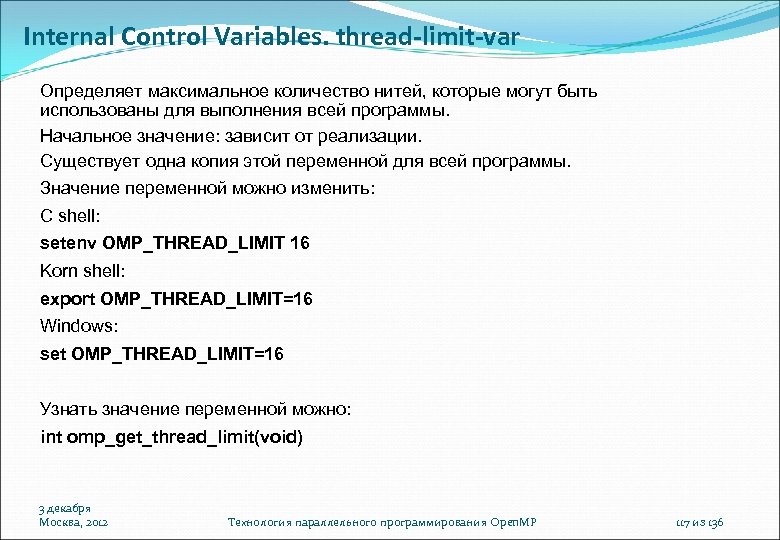 Internal Control Variables. thread-limit-var

Определяет максимальное количество нитей, которые могут быть использованы для выполнения всей программы.

Начальное значение: зависит от реализации.

Существует одна копия этой переменной для всей программы.

Значение переменной можно изменить:

C shell:

setenv OMP_THREAD_LIMIT 16

Korn shell:

export OMP_THREAD_LIMIT=16

Windows:

set OMP_THREAD_LIMIT=16

Узнать значение переменной можно:

int omp_get_thread_limit(void)

3 декабря
Москва, 2012

Технология параллельного программирования OpenMP

117 из 136